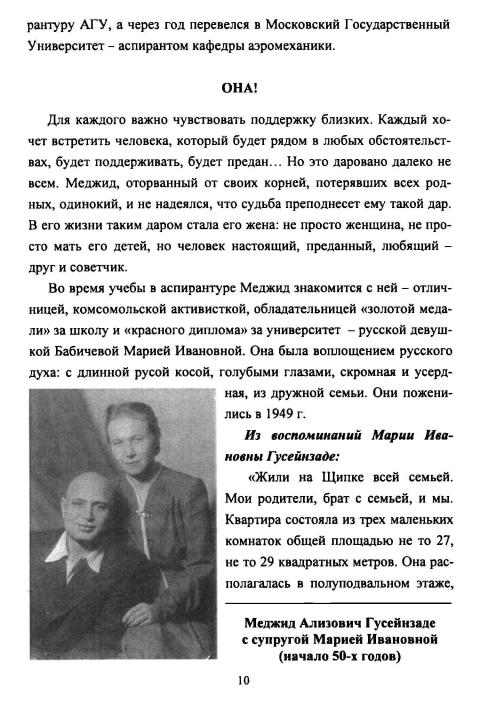 рантуру АГУ, а через год перевелся в Московский Государственный Университет – аспирантом кафедры аэромеханики.

ОНА!

Для каждого важно чувствовать поддержку близких. Каждый хочет встретить человека, который будет рядом в любых обстоятельствах, будет поддерживать, будет предан… Но это даровано далеко не всем. Меджид, оторванный от своих корней, потерявших всех родных, одинокий, и не надеялся, что судьба преподнесет ему такой дар. В его жизни таким даром стала его жена: не просто женщина, не просто мать его детей, но человек настоящий, преданный, любящий – друг и советчик.

Во время учебы в аспирантуре Меджид знакомится с ней – отличницей, комсомольской активисткой, обладательницей «золотой медали» за школу и «красного диплома» за университет – русской девушкой Бабичевой Марией Ивановной. Она была воплощением русского духа: с длинной русой косой, голубыми глазами, скромная и усердная, из дружной семьи. Они поженились в 1949 г.

Из воспоминаний Марии Ивановны Гусейнзаде:

«Жили на Щипке всей семьей. Мои родители, брат с семьей, и мы. Квартира состояла из трех маленьких комнаток общей площадью не то 27, не то 29 квадратных метров. Она располагалась в полуподвальном этаже,

Меджид Ализович Гусейнзаде с супругой Марией Ивановной (начало 50-х годов)

10